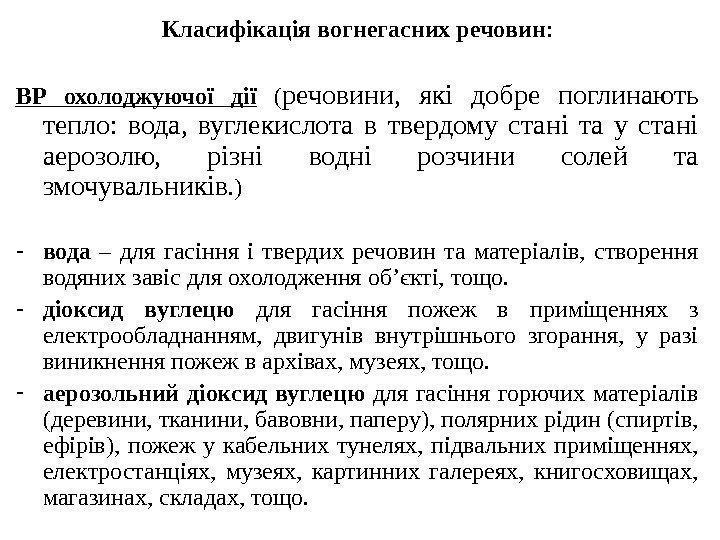 Класифікація вогнегасних речовин:

ВР охолоджуючої дії (речовини, які добре поглинають тепло: вода, вуглекислота в твердому стані та у стані аерозолю, різні водні розчини солей та змочувальників.)

- вода – для гасіння і твердих речовин та матеріалів, створення водяних завіс для охолодження об’єкті, тощо.
- діоксид вуглецю для гасіння пожеж в приміщеннях з електрообладнанням, двигунів внутрішнього згорання, у разі виникнення пожеж в архівах, музеях, тощо.
- аерозольний діоксид вуглецю для гасіння горючих матеріалів (деревини, тканини, бавовни, паперу), полярних рідин (спиртів, ефірів), пожеж у кабельних тунелях, підвальних приміщеннях, електростанціях, музеях, картинних галереях, книгосховищах, магазинах, складах, тощо.